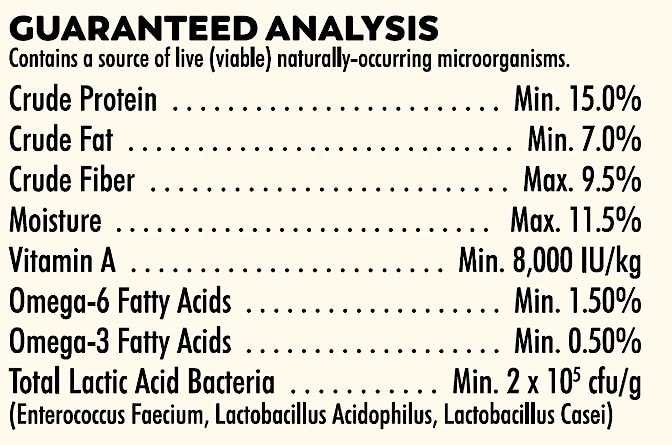 GUARANTEED ANALYSIS
Contains a source of live (viable) naturally-occurring microorganisms.

Crude Protein Min. 15.0%
Crude Fat Min. 7.0%
Crude Fiber Max. 9.5%
Moisture Max. 11.5%
Vitamin A Min. 8,000 IU/kg
Omega-6 Fatty Acids Min. 1.50%
Omega-3 Fatty Acids Min. 0.50%
Total Lactic Acid Bacteria Min. $2 \times 10^5$ cfu/g
(Enterococcus Faecium, Lactobacillus Acidophilus, Lactobacillus Casei)